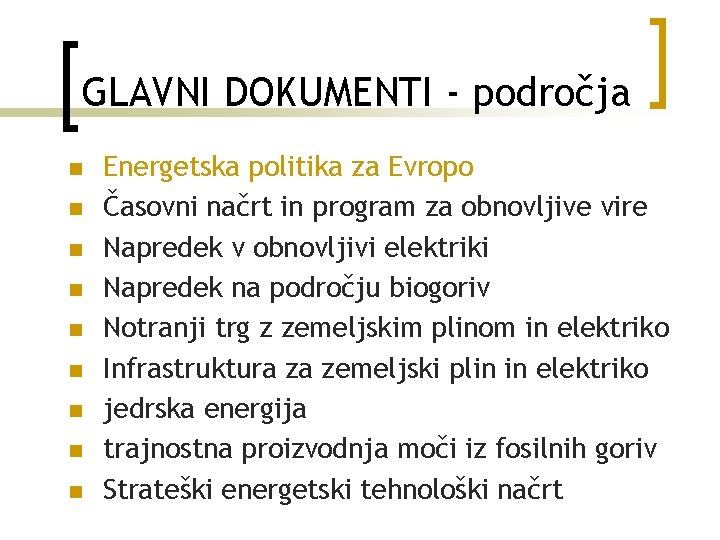 GLAVNI DOKUMENTI - področja

- Energetska politika za Evropo
- Časovni načrt in program za obnovljive vire
- Napredek v obnovljivi elektriki
- Napredek na področju biogoriv
- Notranji trg z zemeljskim plinom in elektriko
- Infrastruktura za zemeljski plin in elektriko
- jedrska energija
- trajnostna proizvodnja moči iz fosilnih goriv
- Strateški energetski tehnološki načrt